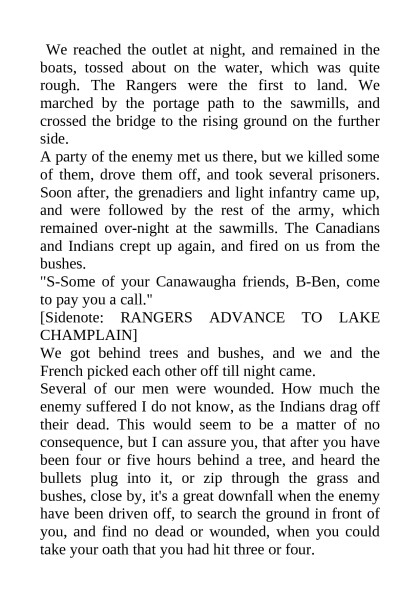 We reached the outlet at night, and remained in the boats, tossed about on the water, which was quite rough. The Rangers were the first to land. We marched by the portage path to the sawmills, and crossed the bridge to the rising ground on the further side.

A party of the enemy met us there, but we killed some of them, drove them off, and took several prisoners. Soon after, the grenadiers and light infantry came up, and were followed by the rest of the army, which remained over-night at the sawmills. The Canadians and Indians crept up again, and fired on us from the bushes.

"S-Some of your Canawaugha friends, B-Ben, come to pay you a call."

[Sidenote: RANGERS ADVANCE TO LAKE CHAMPLAIN]

We got behind trees and bushes, and we and the French picked each other off till night came.

Several of our men were wounded. How much the enemy suffered I do not know, as the Indians drag off their dead. This would seem to be a matter of no consequence, but I can assure you, that after you have been four or five hours behind a tree, and heard the bullets plug into it, or zip through the grass and bushes, close by, it's a great downfall when the enemy have been driven off, to search the ground in front of you, and find no dead or wounded, when you could take your oath that you had hit three or four.